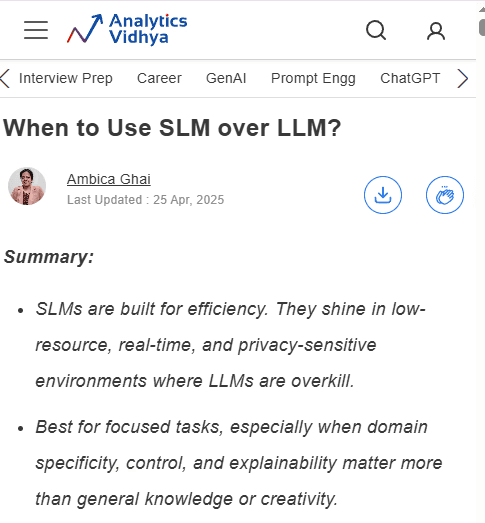 Analytics Vidhya

Interview Prep Career GenAI Prompt Engg ChatGPT

When to Use SLM over LLM?

Ambica Ghai
Last Updated : 25 Apr, 2025

Summary:

- SLMs are built for efficiency. They shine in low-resource, real-time, and privacy-sensitive environments where LLMs are overkill.
- Best for focused tasks, especially when domain specificity, control, and explainability matter more than general knowledge or creativity.